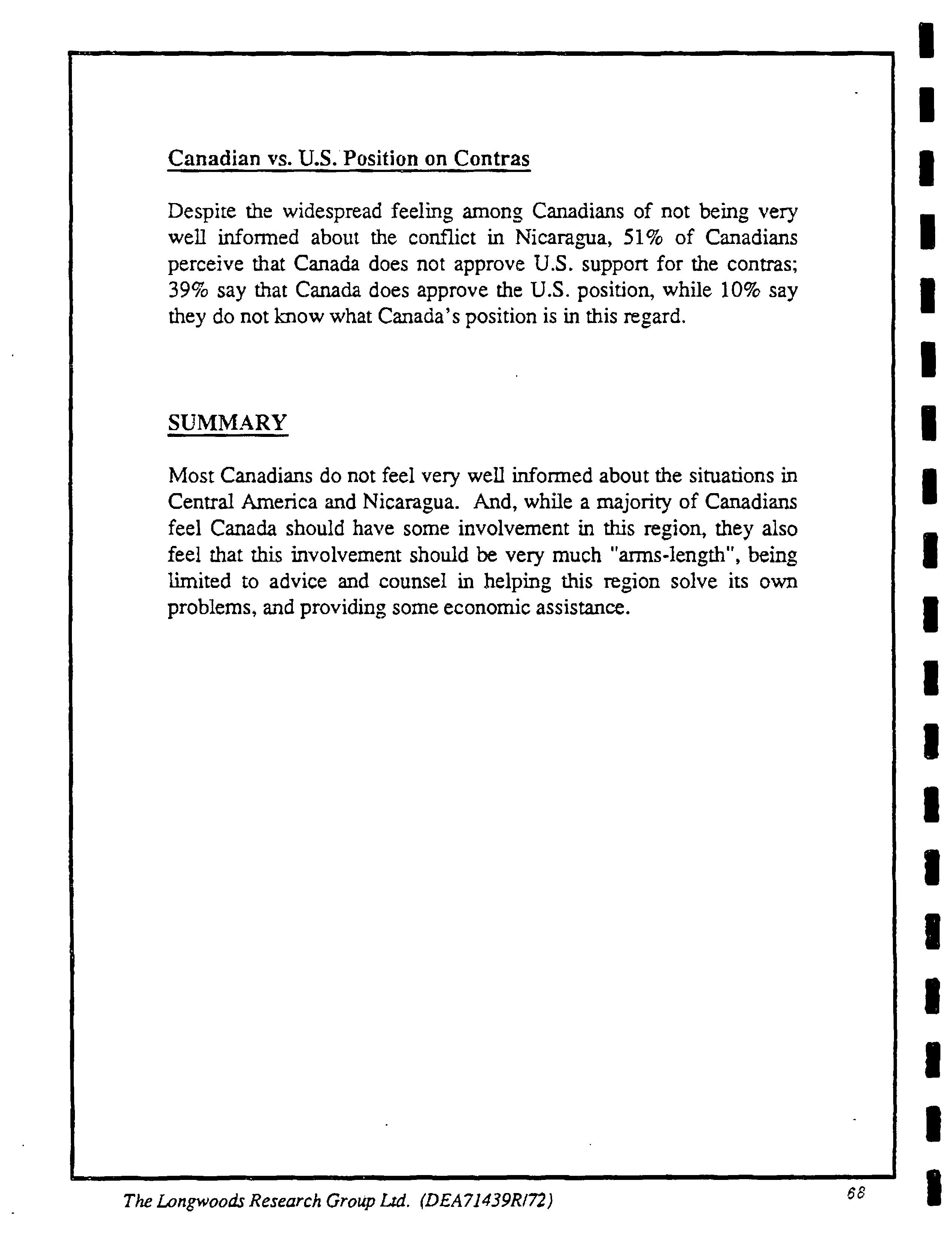 Canadian vs. U.S. Position on Contras

Despite the widespread feeling among Canadians of not being very well informed about the conflict in Nicaragua, 51% of Canadians perceive that Canada does not approve U.S. support for the contras; 39% say that Canada does approve the U.S. position, while 10% say they do not know what Canada's position is in this regard.

SUMMARY

Most Canadians do not feel very well informed about the situations in Central America and Nicaragua. And, while a majority of Canadians feel Canada should have some involvement in this region, they also feel that this involvement should be very much "arms-length", being limited to advice and counsel in helping this region solve its own problems, and providing some economic assistance.

The Longwoods Research Group Ltd. (DEA71439R/72)

68